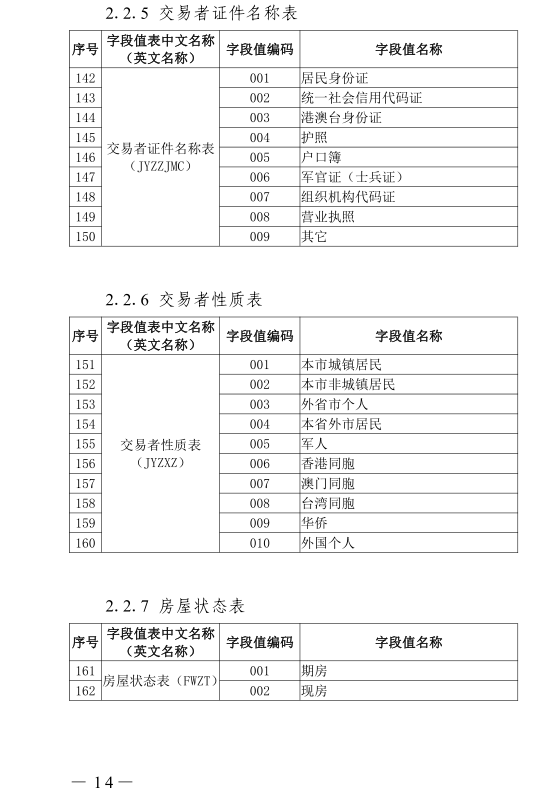 2.2.5 交易者证件名称表

| 序号 | 字段值表中文名称（英文名称） | 字段值编码 | 字段值名称 |
|---|---|---|---|
| 142 | 交易者证件名称表（JYZZJMC） | 001 | 居民身份证 |
| 143 | | 002 | 统一社会信用代码证 |
| 144 | | 003 | 港澳台身份证 |
| 145 | | 004 | 护照 |
| 146 | | 005 | 户口簿 |
| 147 | | 006 | 军官证（士兵证） |
| 148 | | 007 | 组织机构代码证 |
| 149 | | 008 | 营业执照 |
| 150 | | 009 | 其它 |

2.2.6 交易者性质表

| 序号 | 字段值表中文名称（英文名称） | 字段值编码 | 字段值名称 |
|---|---|---|---|
| 151 | 交易者性质表（JYZXZ） | 001 | 本市城镇居民 |
| 152 | | 002 | 本市非城镇居民 |
| 153 | | 003 | 外省市个人 |
| 154 | | 004 | 本省外市居民 |
| 155 | | 005 | 军人 |
| 156 | | 006 | 香港同胞 |
| 157 | | 007 | 澳门同胞 |
| 158 | | 008 | 台湾同胞 |
| 159 | | 009 | 华侨 |
| 160 | | 010 | 外国个人 |

2.2.7 房屋状态表

| 序号 | 字段值表中文名称（英文名称） | 字段值编码 | 字段值名称 |
|---|---|---|---|
| 161 | 房屋状态表（FWZT） | 001 | 期房 |
| 162 | | 002 | 现房 |

— 14 —